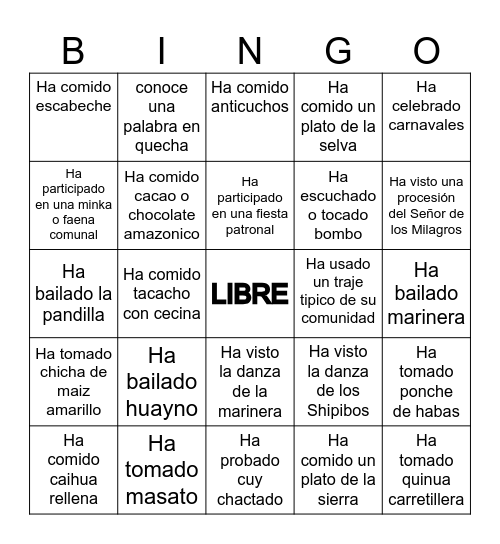 | B | I | N | G | O |
|---|---|---|---|---|
| Ha comido escabeche | conoce una palabra en quecha | Ha comido anticuchos | Ha comido un plato de la selva | Ha celebrado carnavales |
| Ha participado en una minka o faena comunal | Ha comido cacao o chocolate amazonico | Ha participado en una fiesta patronal | Ha escuchado o tocado bombo | Ha visto una procesión del Señor de los Milagros |
| Ha bailado la pandilla | Ha comido tacacho con cecina | LIBRE | Ha usado un traje tipico de su comunidad | Ha bailado marinera |
| Ha tomado chicha de maiz amarillo | Ha bailado huayno | Ha visto la danza de la marinera | Ha visto la danza de los Shipibos | Ha tomado ponche de habas |
| Ha comido caihua rellena | Ha tomado masato | Ha probado cuy chactado | Ha comido un plato de la sierra | Ha tomado quinua carretillera |